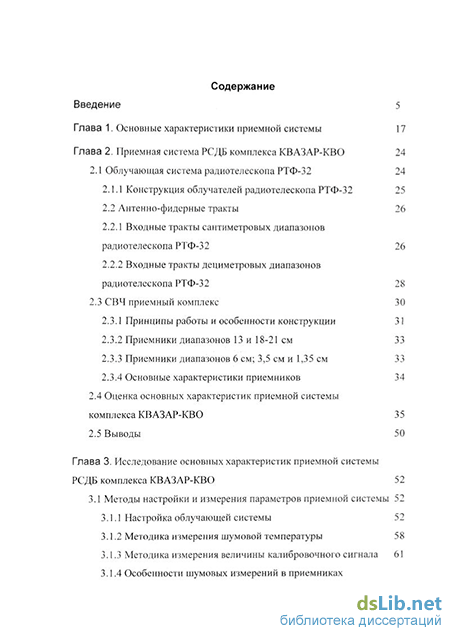 Содержание

Введение 5

Глава 1. Основные характеристики приемной системы 17

Глава 2. Приемная система РСДБ комплекса КВАЗАР-КВО 24

2.1 Облучающая система радиотелескопа РТФ-32 24

2.1.1 Конструкция облучателей радиотелескопа РТФ-32 25

2.2 Антенно-фидерные тракты 26

2.2.1 Входные тракты сантиметровых диапазонов радиотелескопа РТФ-32 26

2.2.2 Входные тракты дециметровых диапазонов радиотелескопа РТФ-32 28

2.3 СВЧ приемный комплекс 30

2.3.1 Принципы работы и особенности конструкции 31

2.3.2 Приемники диапазонов 13 и 18-21 см 33

2.3.3 Приемники диапазонов 6 см; 3,5 см и 1,35 см 33

2.3.4 Основные характеристики приемников 34

2.4 Оценка основных характеристик приемной системы комплекса КВАЗАР-КВО 35

2.5 Выводы 50

Глава 3. Исследование основных характеристик приемной системы РСДБ комплекса КВАЗАР-КВО 52

3.1 Методы настройки и измерения параметров приемной системы 52

3.1.1 Настройка облучающей системы 52

3.1.2 Методика измерения шумовой температуры 58

3.1.3 Методика измерения величины калибровочного сигнала 61

3.1.4 Особенности шумовых измерений в приемниках

dsLib.net
библиотека диссертаций